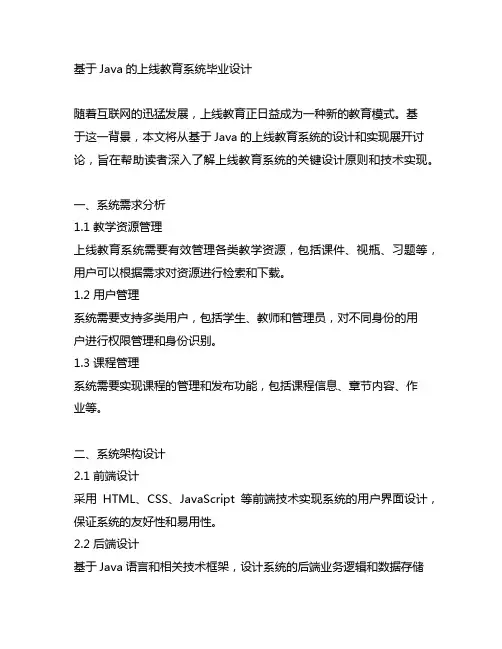 基于 Java 的上线教育系统毕业设计

随着互联网的迅猛发展，上线教育正日益成为一种新的教育模式。基于这一背景，本文将从基于 Java 的上线教育系统的设计和实现展开讨论，旨在帮助读者深入了解上线教育系统的关键设计原则和技术实现。

一、系统需求分析
1.1 教学资源管理
上线教育系统需要有效管理各类教学资源，包括课件、视瓶、习题等，用户可以根据需求对资源进行检索和下载。
1.2 用户管理
系统需要支持多类用户，包括学生、教师和管理员，对不同身份的用户进行权限管理和身份识别。
1.3 课程管理
系统需要实现课程的管理和发布功能，包括课程信息、章节内容、作业等。

二、系统架构设计
2.1 前端设计
采用 HTML、CSS、JavaScript 等前端技术实现系统的用户界面设计，保证系统的友好性和易用性。
2.2 后端设计
基于 Java 语言和相关技术框架，设计系统的后端业务逻辑和数据存储